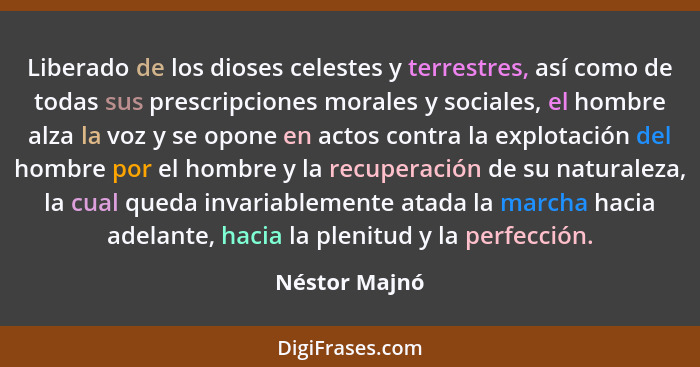 Liberado de los dioses celestes y terrestres, así como de todas sus prescripciones morales y sociales, el hombre alza la voz y se opone en actos contra la explotación del hombre por el hombre y la recuperación de su naturaleza, la cual queda invariablemente atada la marcha hacia adelante, hacia la plenitud y la perfección.

Néstor Majnó

DigiFrases.com